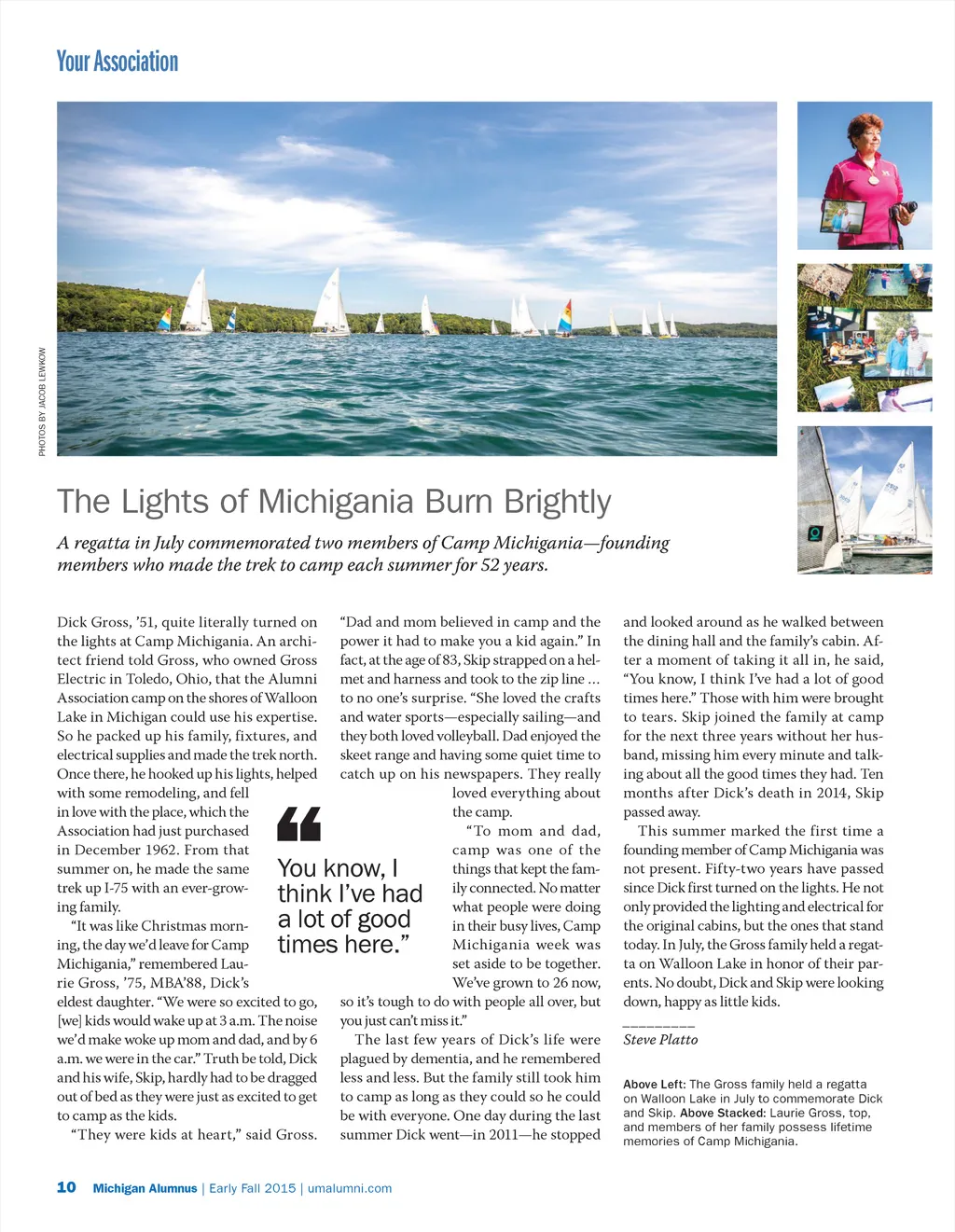 Your Association

PHOTOS BY JACOB LEWKOW

The Lights of Michigania Burn Brightly

A regatta in July commemorated two members of Camp Michigania—founding members who made the trek to camp each summer for 52 years.

Dick Gross, '51, quite literally turned on the lights at Camp Michigania. An architect friend told Gross, who owned Gross Electric in Toledo, Ohio, that the Alumni Association camp on the shores of Walloon Lake in Michigan could use his expertise. So he packed up his family, fixtures, and electrical supplies and made the trek north. Once there, he hooked up his lights, helped with some remodeling, and fell in love with the place, which the Association had just purchased in December 1962. From that summer on, he made the same trek up I-75 with an ever-growing family.

"It was like Christmas morning, the day we'd leave for Camp Michigania," remembered Laurie Gross, '75, MBA'88, Dick's eldest daughter. "We were so excited to go, [we] kids would wake up at 3 a.m. The noise we'd make woke up mom and dad, and by 6 a.m. we were in the car." Truth be told, Dick and his wife, Skip, hardly had to be dragged out of bed as they were just as excited to get to camp as the kids.

"They were kids at heart," said Gross.

"Dad and mom believed in camp and the power it had to make you a kid again." In fact, at the age of 83, Skip strapped on a helmet and harness and took to the zip line ... to no one's surprise. "She loved the crafts and water sports—especially sailing—and they both loved volleyball. Dad enjoyed the skeet range and having some quiet time to catch up on his newspapers. They really loved everything about the camp.

"To mom and dad, camp was one of the things that kept the family connected. No matter what people were doing in their busy lives, Camp Michigania week was set aside to be together. We've grown to 26 now, so it's tough to do with people all over, but you just can't miss it."

"You know, I think I've had a lot of good times here."

The last few years of Dick's life were plagued by dementia, and he remembered less and less. But the family still took him to camp as long as they could so he could be with everyone. One day during the last summer Dick went—in 2011—he stopped and looked around as he walked between the dining hall and the family's cabin. After a moment of taking it all in, he said, "You know, I think I've had a lot of good times here." Those with him were brought to tears. Skip joined the family at camp for the next three years without her husband, missing him every minute and talking about all the good times they had. Ten months after Dick's death in 2014, Skip passed away.

This summer marked the first time a founding member of Camp Michigania was not present. Fifty-two years have passed since Dick first turned on the lights. He not only provided the lighting and electrical for the original cabins, but the ones that stand today. In July, the Gross family held a regatta on Walloon Lake in honor of their parents. No doubt, Dick and Skip were looking down, happy as little kids.

Steve Platto

Above Left: The Gross family held a regatta on Walloon Lake in July to commemorate Dick and Skip. Above Stacked: Laurie Gross, top, and members of her family possess lifetime memories of Camp Michigania.

10 Michigan Alumnus | Early Fall 2015 | umalumni.com